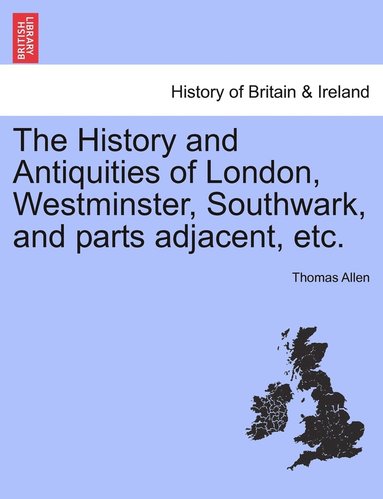 BRITISH LIBRARY

History of Britain & Ireland

The History and Antiquities of London, Westminster, Southwark, and parts adjacent, etc.

Thomas Allen